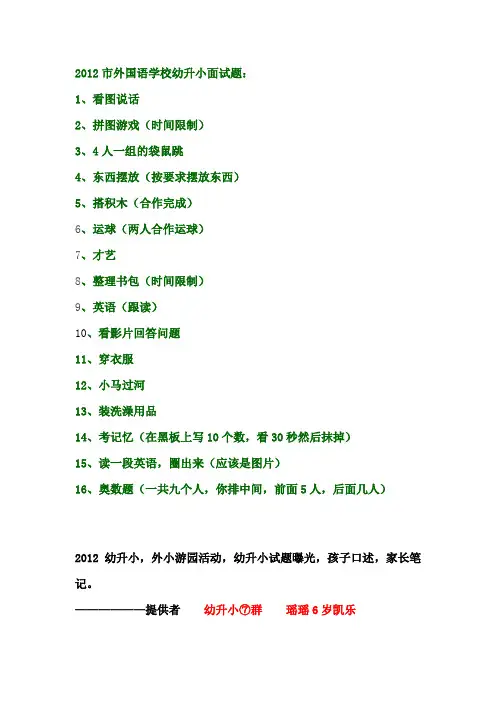 2012 市外国语学校幼升小面试题：

1、看图说话

2、拼图游戏（时间限制）

3、4 人一组的袋鼠跳

4、东西摆放（按要求摆放东西）

5、搭积木（合作完成）

6、运球（两人合作运球）

7、才艺

8、整理书包（时间限制）

9、英语（跟读）

10、看影片回答问题

11、穿衣服

12、小马过河

13、装洗澡用品

14、考记忆（在黑板上写 10 个数，看 30 秒然后抹掉）

15、读一段英语，圈出来（应该是图片）

16、奥数题（一共九个人，你排中间，前面 5 人，后面几人）

2012 幼升小，外小游园活动，幼升小试题曝光，孩子口述，家长笔记。

——————提供者 幼升小⑦群 瑶瑶 6 岁凯乐